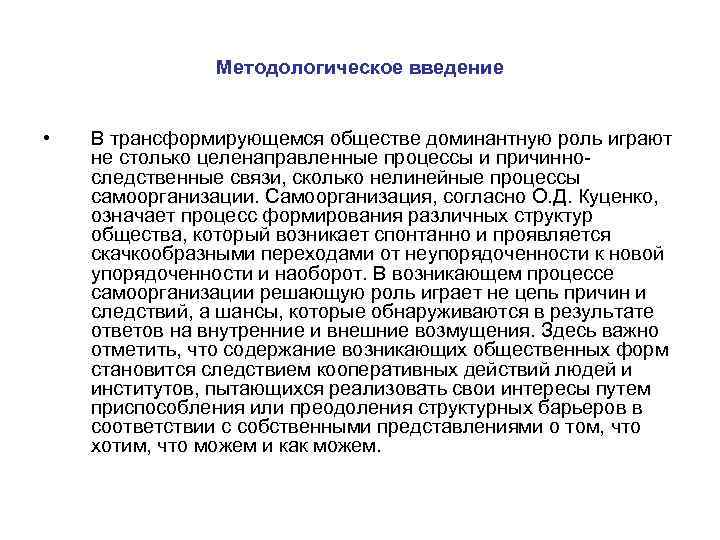 Методологическое введение

• В трансформирующемся обществе доминантную роль играют не столько целенаправленные процессы и причинно-следственные связи, сколько нелинейные процессы самоорганизации. Самоорганизация, согласно О.Д. Куценко, означает процесс формирования различных структур общества, который возникает спонтанно и проявляется скачкообразными переходами от неупорядоченности к новой упорядоченности и наоборот. В возникающем процессе самоорганизации решающую роль играет не цепь причин и следствий, а шансы, которые обнаруживаются в результате ответов на внутренние и внешние возмущения. Здесь важно отметить, что содержание возникающих общественных форм становится следствием кооперативных действий людей и институтов, пытающихся реализовать свои интересы путем приспособления или преодоления структурных барьеров в соответствии с собственными представлениями о том, что хотим, что можем и как можем.